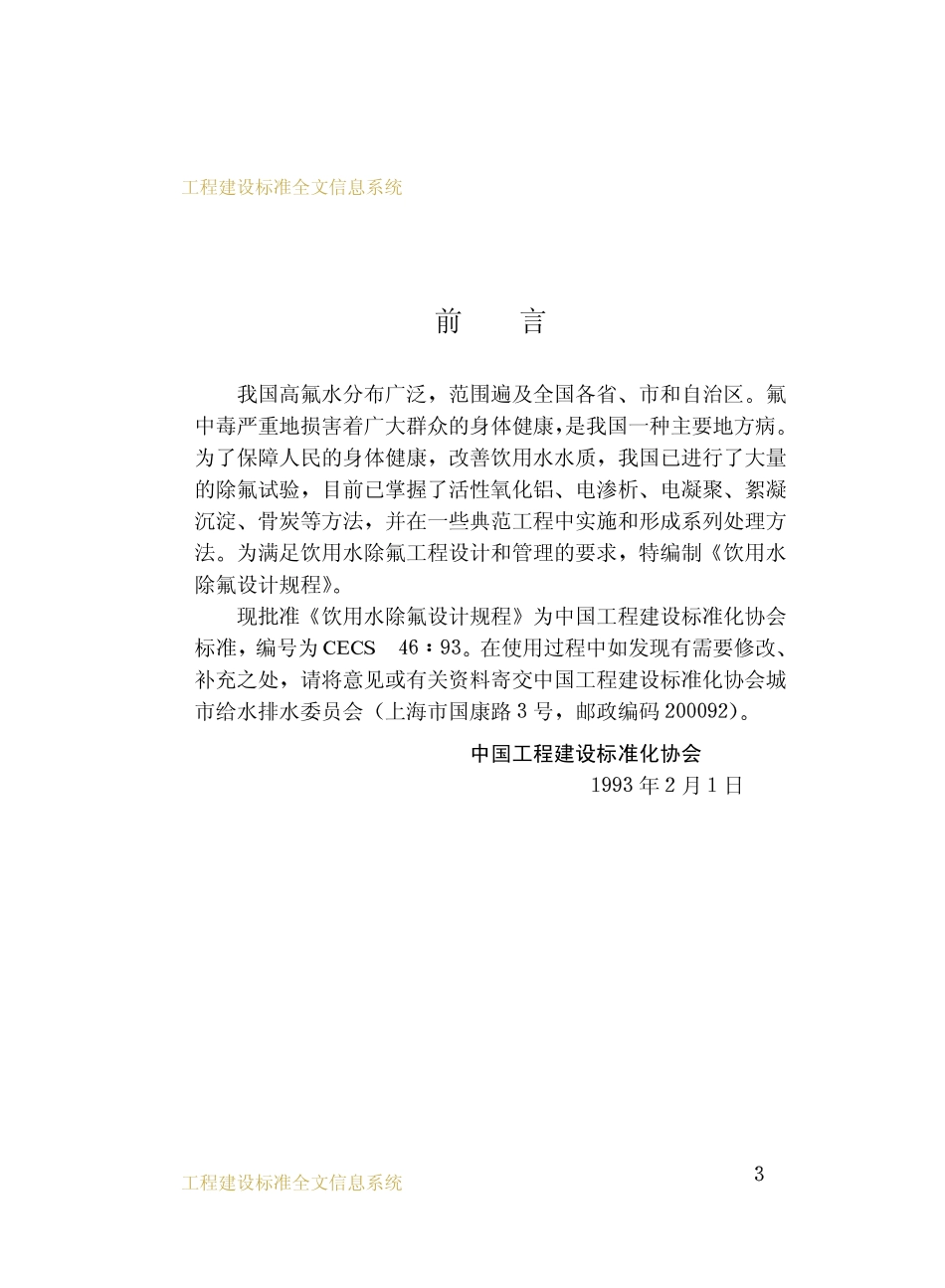 工程建设标准全文信息系统

前　言

我国高氟水分布广泛，范围遍及全国各省、市和自治区。氟中毒严重地损害着广大群众的身体健康，是我国一种主要地方病。为了保障人民的身体健康，改善饮用水水质，我国已进行了大量的除氟试验，目前已掌握了活性氧化铝、电渗析、电凝聚、絮凝沉淀、骨炭等方法，并在一些典范工程中实施和形成系列处理方法。为满足饮用水除氟工程设计和管理的要求，特编制《饮用水除氟设计规程》。

现批准《饮用水除氟设计规程》为中国工程建设标准化协会标准，编号为CECS　46：93。在使用过程中如发现有需要修改、补充之处，请将意见或有关资料寄交中国工程建设标准化协会城市给水排水委员会（上海市国康路3号，邮政编码200092）。

中国工程建设标准化协会
1993年2月1日

工程建设标准全文信息系统

3